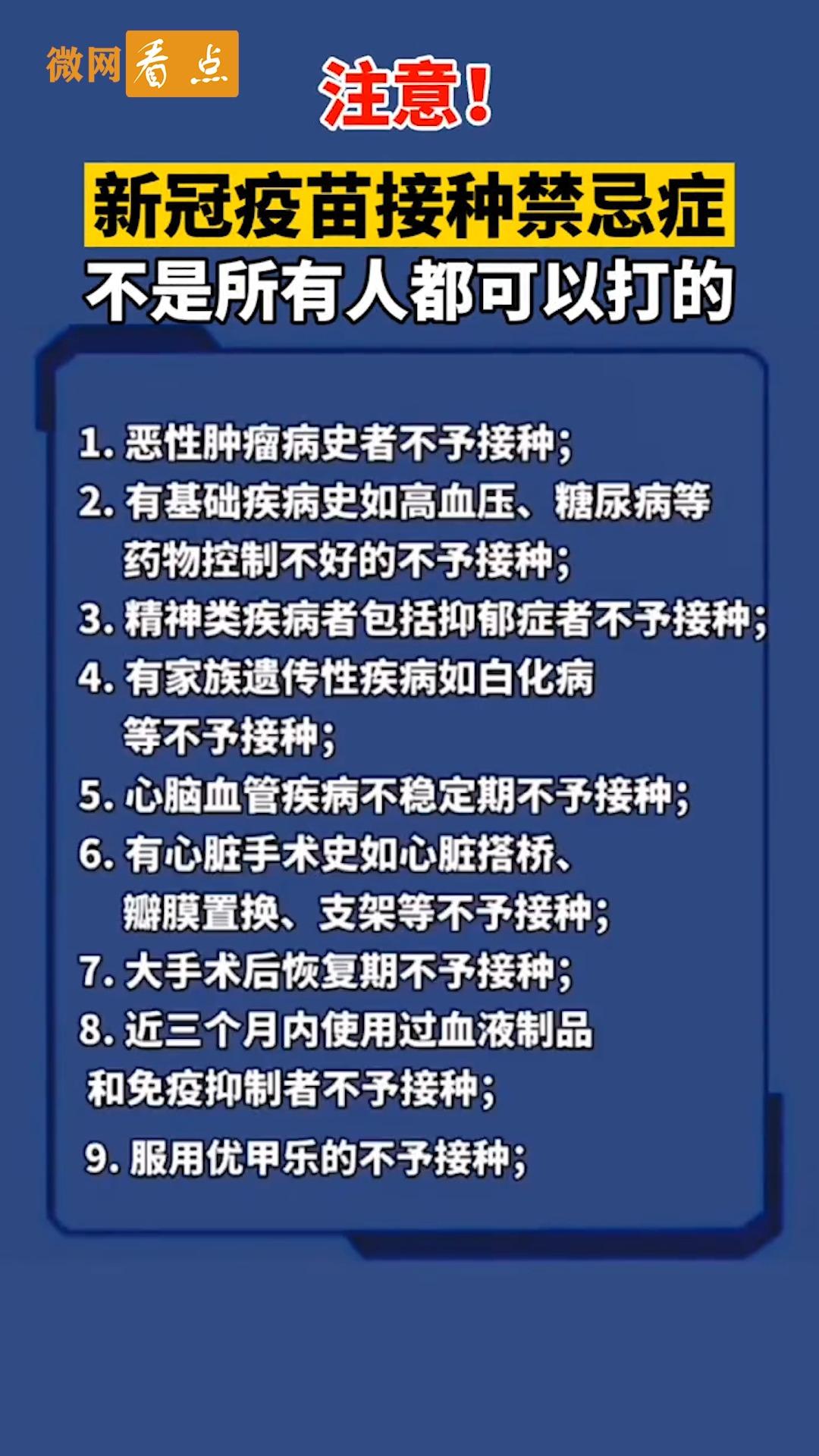 微网看点

注意!

新冠疫苗接种禁忌症

不是所有人都可以打的

1. 恶性肿瘤病史者不予接种;

2. 有基础疾病史如高血压、糖尿病等药物控制不好的不予接种;

3. 精神类疾病者包括抑郁症者不予接种;

4. 有家族遗传性疾病如白化病等不予接种;

5. 心脑血管疾病不稳定期不予接种;

6. 有心脏手术史如心脏搭桥、瓣膜置换、支架等不予接种;

7. 大手术后恢复期不予接种;

8. 近三个月内使用过血液制品和免疫抑制者不予接种;

9. 服用优甲乐的不予接种;